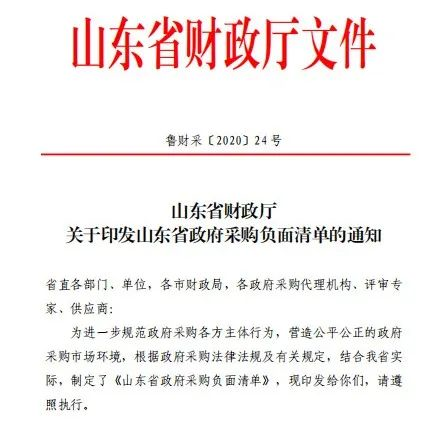 山东省财政厅文件

鲁财采〔2020〕24号

山东省财政厅
关于印发山东省政府采购负面清单的通知

省直各部门、单位，各市财政局，各政府采购代理机构、评审专家、供应商：

为进一步规范政府采购各方主体行为，营造公平公正的政府采购市场环境，根据政府采购法律法规及有关规定，结合我省实际，制定了《山东省政府采购负面清单》，现印发给你们，请遵照执行。